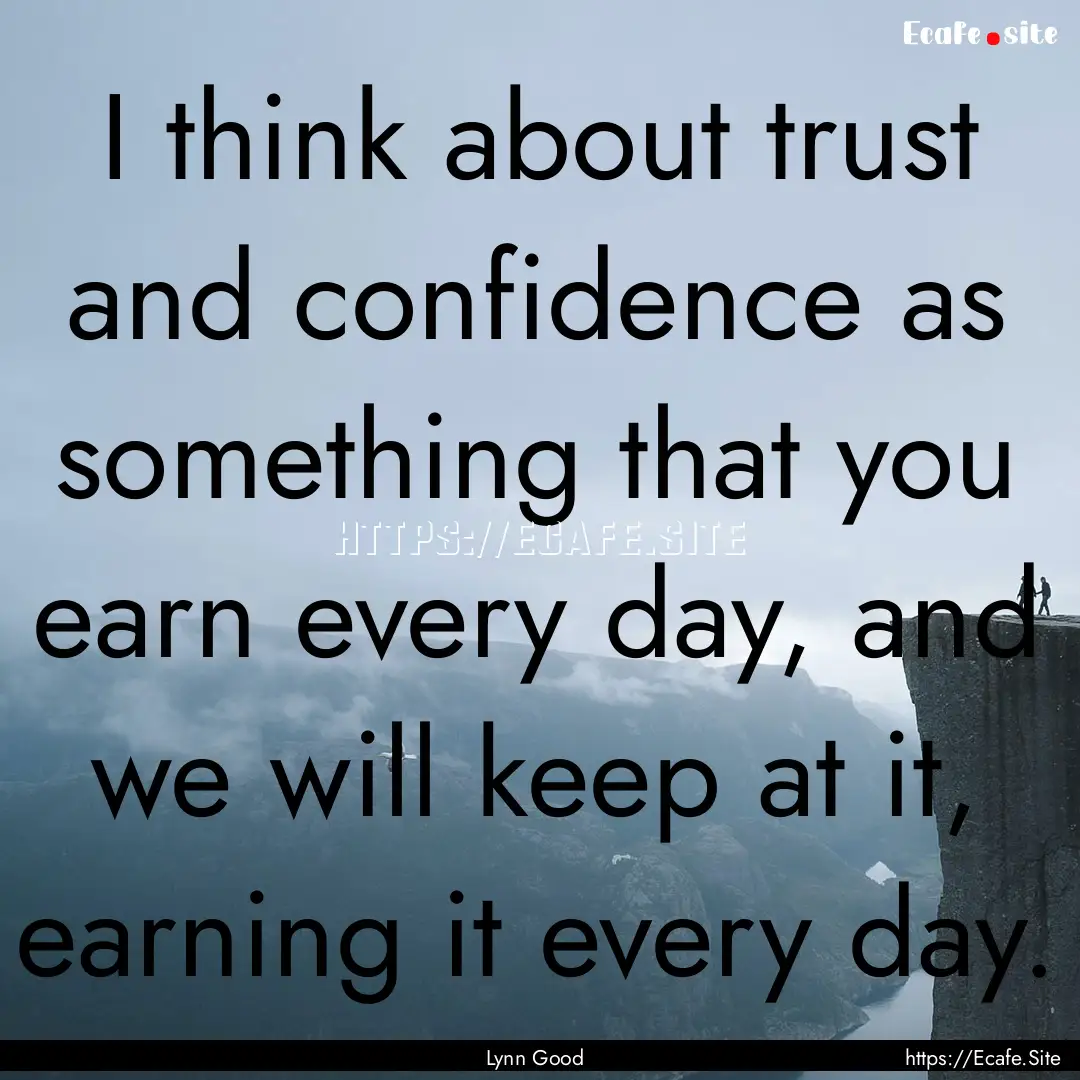 Ecafe.site

I think about trust and confidence as something that you earn every day, and we will keep at it, earning it every day.

HTTPS://ECAFE.SITE

Lynn Good

https://Ecafe.Site